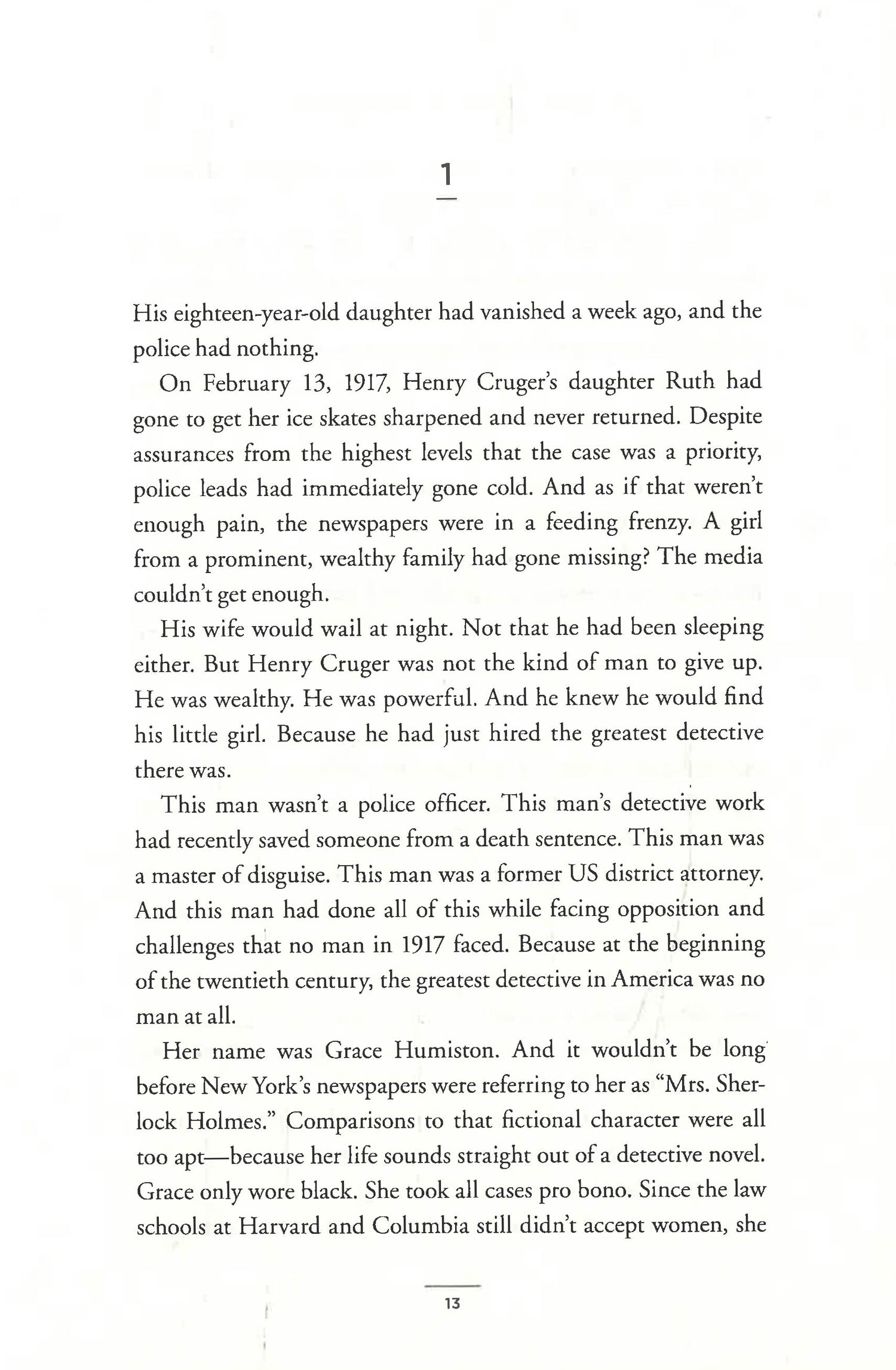 1

His eighteen-year-old daughter had vanished a week ago, and the police had nothing.

On February 13, 1917, Henry Cruger's daughter Ruth had gone to get her ice skates sharpened and never returned. Despite assurances from the highest levels that the case was a priority, police leads had immediately gone cold. And as if that weren't enough pain, the newspapers were in a feeding frenzy. A girl from a prominent, wealthy family had gone missing? The media couldn't get enough.

His wife would wail at night. Not that he had been sleeping either. But Henry Cruger was not the kind of man to give up. He was wealthy. He was powerful. And he knew he would find his little girl. Because he had just hired the greatest detective there was.

This man wasn't a police officer. This man's detective work had recently saved someone from a death sentence. This man was a master of disguise. This man was a former US district attorney. And this man had done all of this while facing opposition and challenges that no man in 1917 faced. Because at the beginning of the twentieth century, the greatest detective in America was no man at all.

Her name was Grace Humiston. And it wouldn't be long before New York's newspapers were referring to her as "Mrs. Sherlock Holmes." Comparisons to that fictional character were all too apt—because her life sounds straight out of a detective novel. Grace only wore black. She took all cases pro bono. Since the law schools at Harvard and Columbia still didn't accept women, she

13